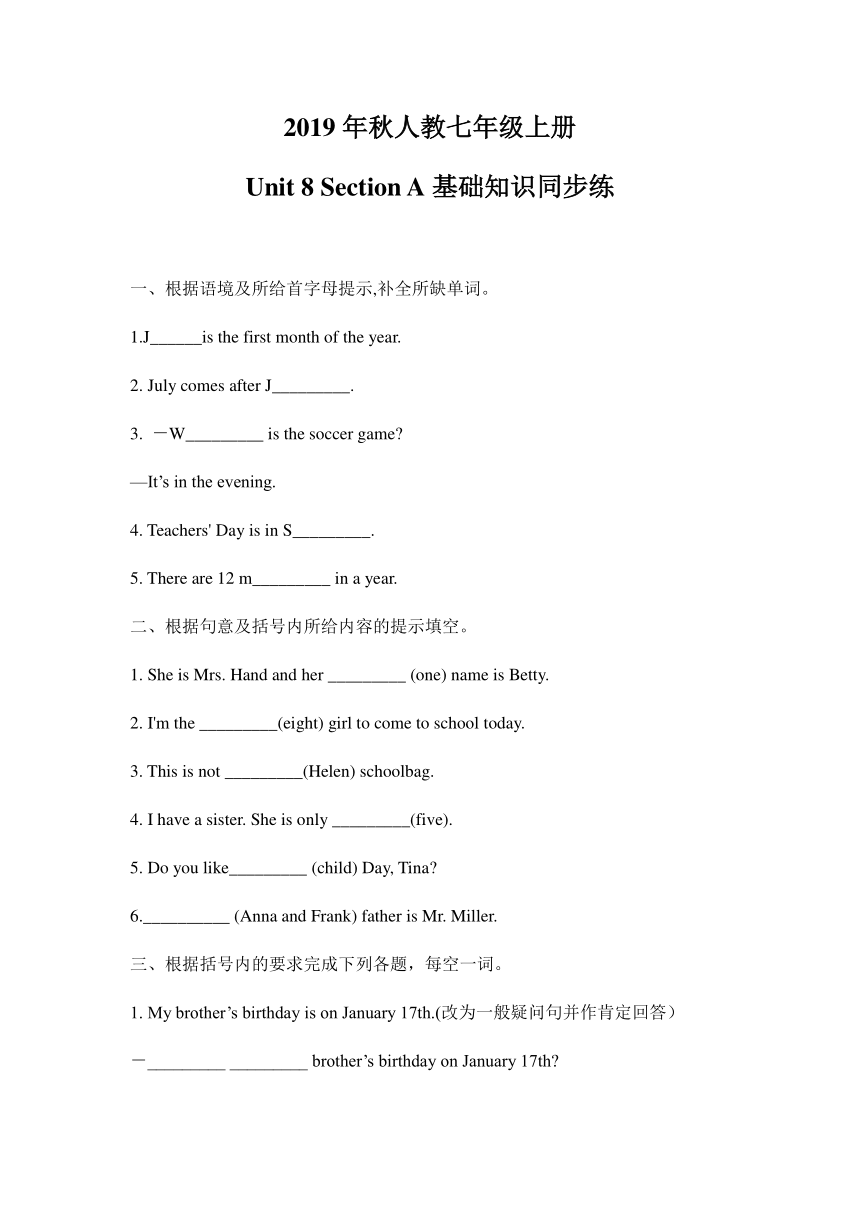 2019 年秋人教七年级上册

Unit 8 Section A 基础知识同步练

一、根据语境及所给首字母提示,补全所缺单词。

1.J______is the first month of the year.

2. July comes after J_________.

3. －W_________ is the soccer game?

—It’s in the evening.

4. Teachers' Day is in S_________.

5. There are 12 m_________ in a year.

二、根据句意及括号内所给内容的提示填空。

1. She is Mrs. Hand and her _________ (one) name is Betty.

2. I'm the _________(eight) girl to come to school today.

3. This is not _________(Helen) schoolbag.

4. I have a sister. She is only _________(five).

5. Do you like_________ (child) Day, Tina?

6.__________ (Anna and Frank) father is Mr. Miller.

三、根据括号内的要求完成下列各题，每空一词。

1. My brother’s birthday is on January 17th.(改为一般疑问句并作肯定回答）

－_________ _________ brother’s birthday on January 17th?